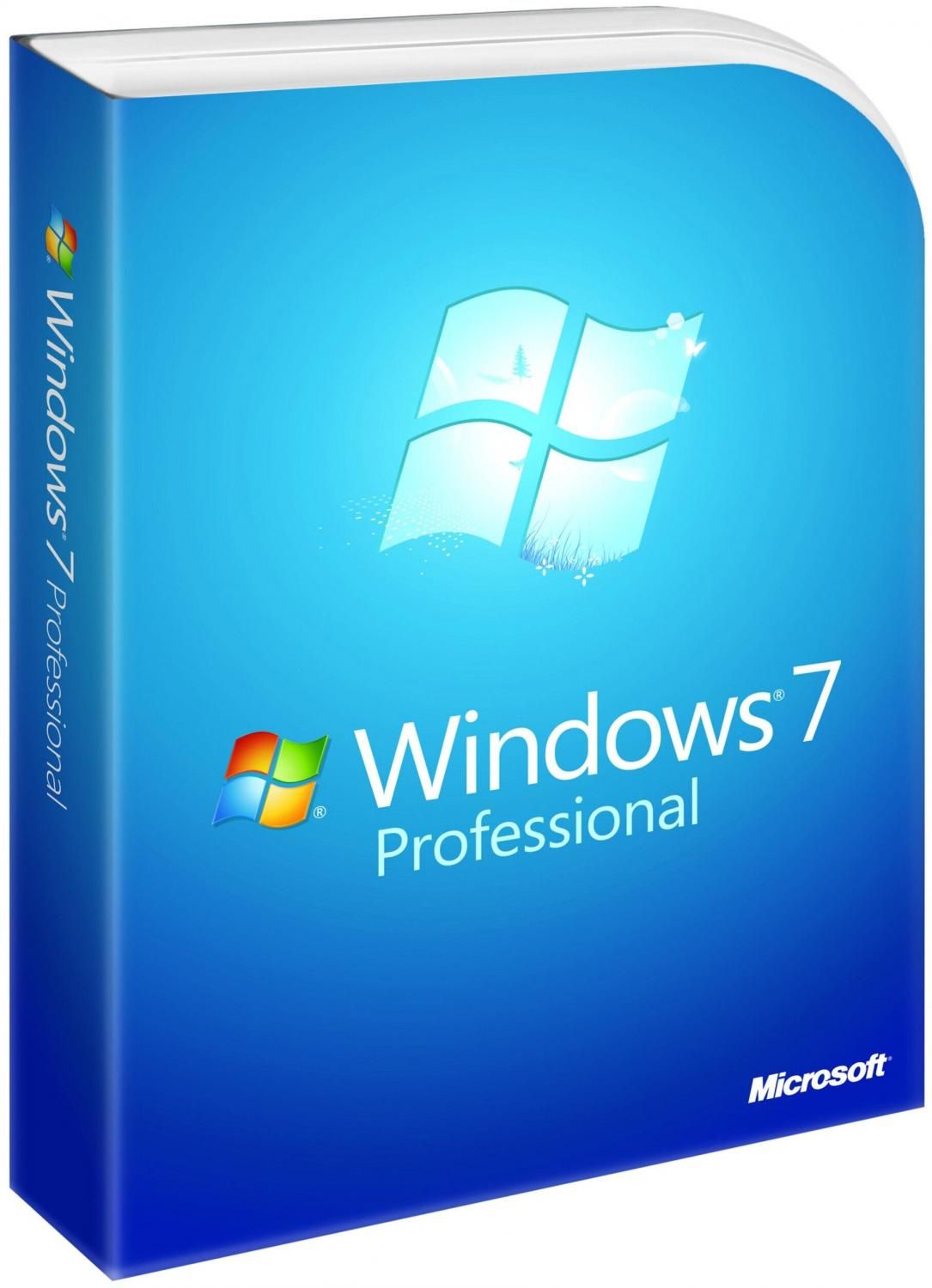 Windows® 7 Professional

Windows® 7
Professional

Microsoft®